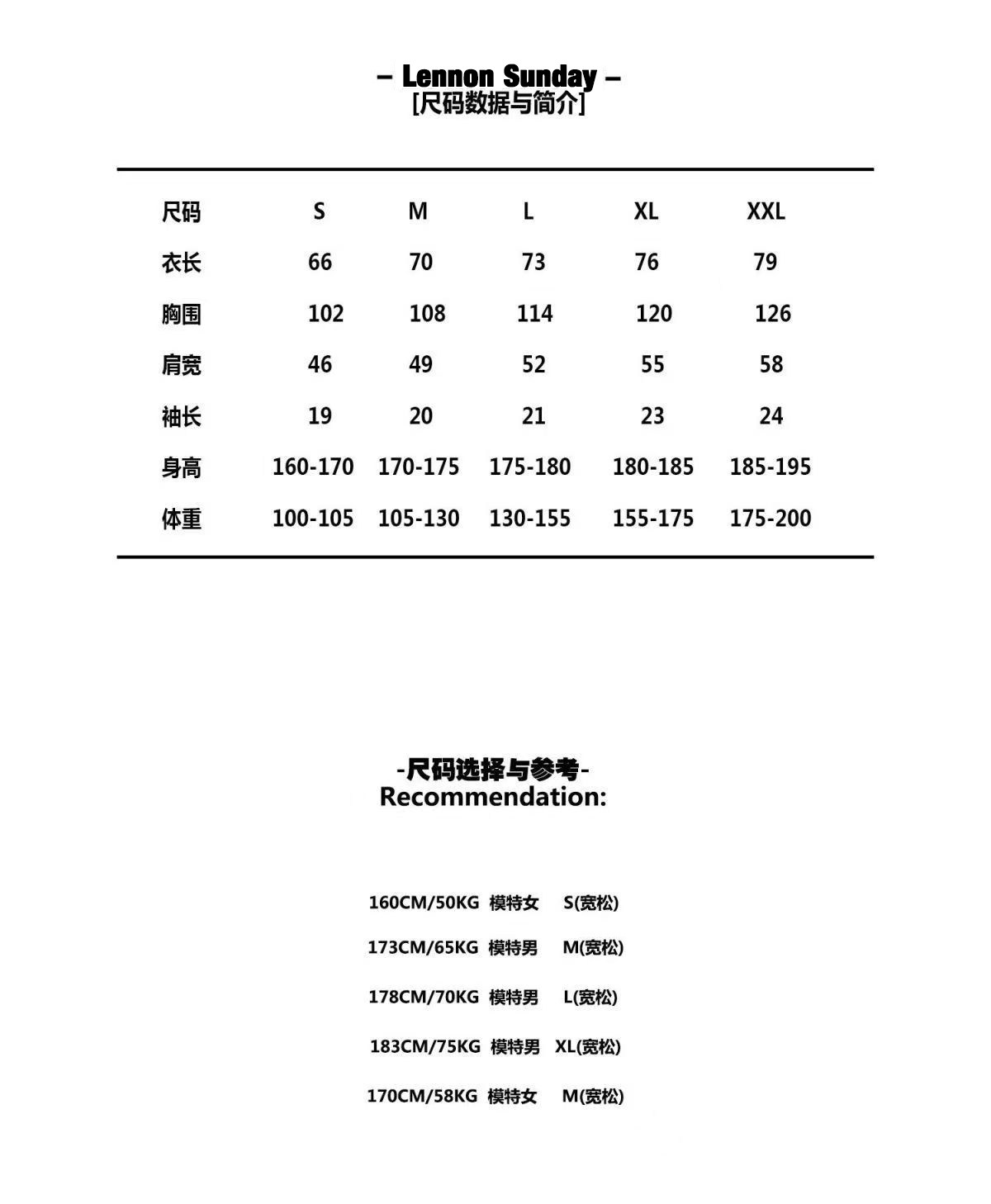 – Lennon Sunday –
[尺码数据与简介]

| 尺码 | S | M | L | XL | XXL |
|---|---|---|---|---|---|
| 衣长 | 66 | 70 | 73 | 76 | 79 |
| 胸围 | 102 | 108 | 114 | 120 | 126 |
| 肩宽 | 46 | 49 | 52 | 55 | 58 |
| 袖长 | 19 | 20 | 21 | 23 | 24 |
| 身高 | 160-170 | 170-175 | 175-180 | 180-185 | 185-195 |
| 体重 | 100-105 | 105-130 | 130-155 | 155-175 | 175-200 |

-尺码选择与参考-
Recommendation:

160CM/50KG 模特女 S(宽松)

173CM/65KG 模特男 M(宽松)

178CM/70KG 模特男 L(宽松)

183CM/75KG 模特男 XL(宽松)

170CM/58KG 模特女 M(宽松)